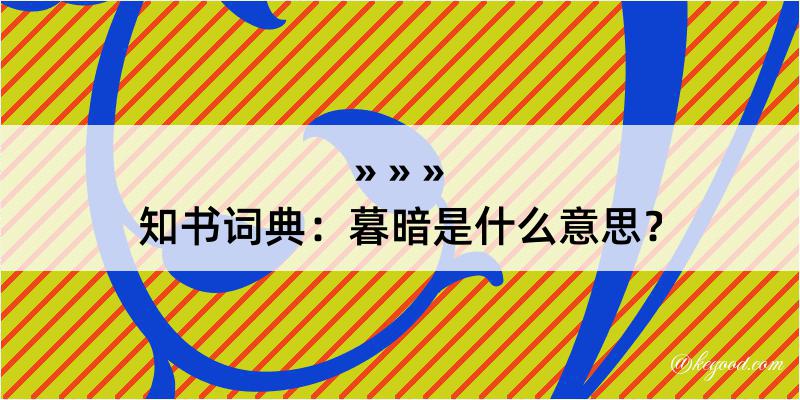 » » »
知书词典：暮暗是什么意思？
@kegood.com